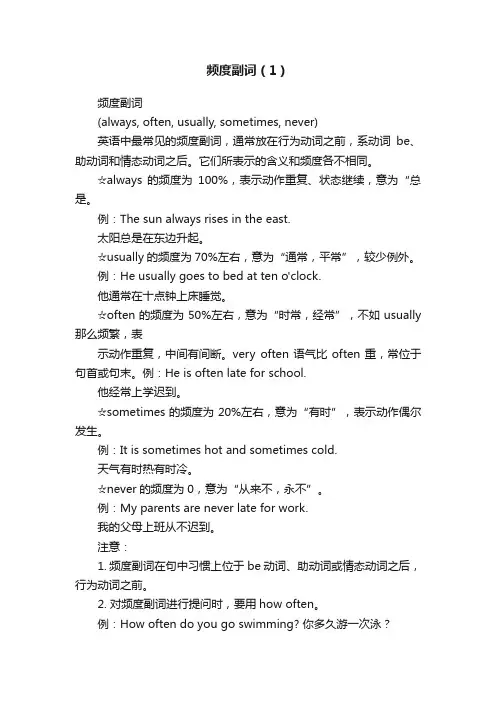 频度副词（1）

频度副词

(always, often, usually, sometimes, never)

英语中最常见的频度副词，通常放在行为动词之前，系动词 be、助动词和情态动词之后。它们所表示的含义和频度各不相同。

☆always 的频度为 100%，表示动作重复、状态继续，意为“总是。

例：The sun always rises in the east.

太阳总是在东边升起。

☆usually 的频度为 70%左右，意为“通常，平常”，较少例外。

例：He usually goes to bed at ten o'clock.

他通常在十点钟上床睡觉。

☆often 的频度为 50%左右，意为“时常，经常”，不如 usually 那么频繁，表

示动作重复，中间有间断。very often 语气比 often 重，常位于句首或句末。例：He is often late for school.

他经常上学迟到。

☆sometimes 的频度为 20%左右，意为“有时”，表示动作偶尔发生。

例：It is sometimes hot and sometimes cold.

天气有时热有时冷。

☆never 的频度为 0，意为“从来不，永不”。

例：My parents are never late for work.

我的父母上班从不迟到。

注意：

1. 频度副词在句中习惯上位于 be 动词、助动词或情态动词之后，行为动词之前。

2. 对频度副词进行提问时，要用 how often。

例：How often do you go swimming? 你多久游一次泳？